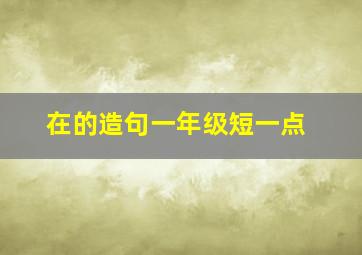 在的造句一年级短一点